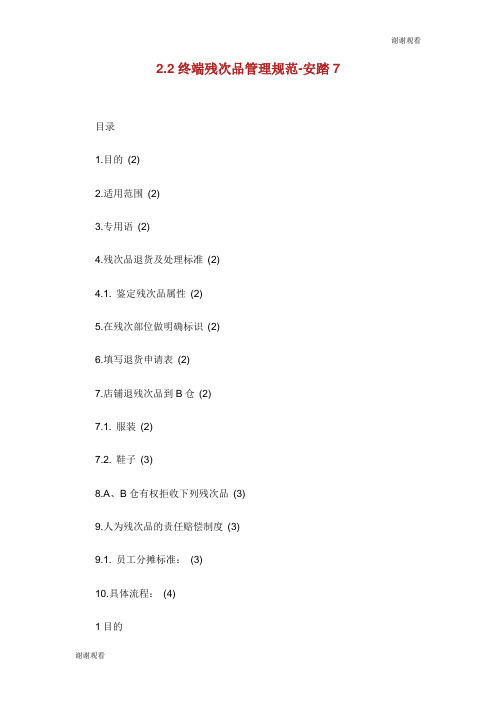 谢谢观看

2.2 终端残次品管理规范-安踏 7

目录

1.目的 (2)

2.适用范围 (2)

3.专用语 (2)

4.残次品退货及处理标准 (2)

4.1. 鉴定残次品属性 (2)

5.在残次部位做明确标识 (2)

6.填写退货申请表 (2)

7.店铺退残次品到 B 仓 (2)

7.1. 服装 (2)

7.2. 鞋子 (3)

8.A、B 仓有权拒收下列残次品 (3)

9.人为残次品的责任赔偿制度 (3)

9.1. 员工分摊标准： (3)

10.具体流程： (4)

1 目的

谢谢观看